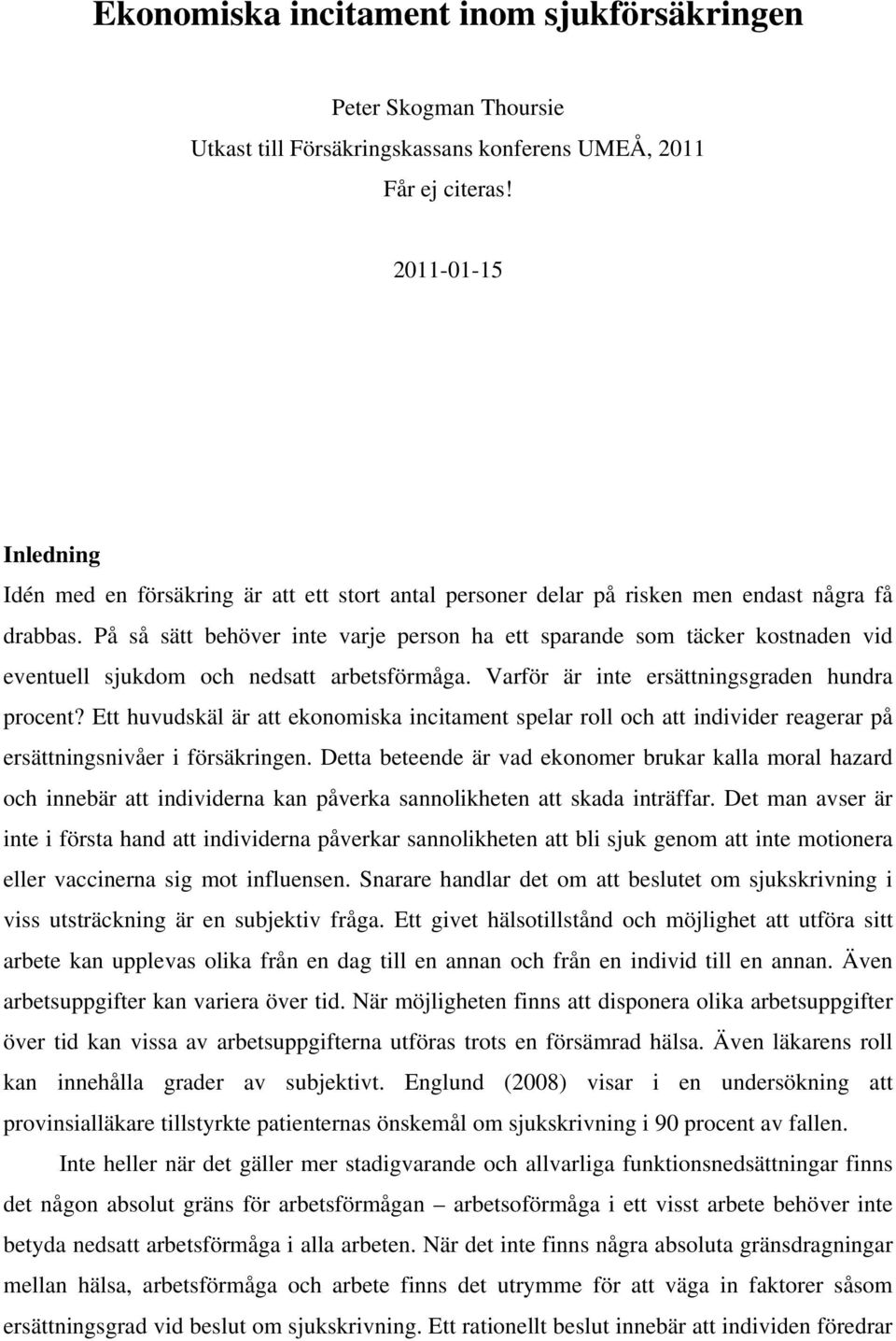 Ekonomiska incitament inom sjukförsäkringen

Peter Skogman Thoursie
Utkast till Försäkringskassans konferens UMEÅ, 2011
Får ej citeras!

2011-01-15

Inledning

Idén med en försäkring är att ett stort antal personer delar på risken men endast några få drabbas. På så sätt behöver inte varje person ha ett sparande som täcker kostnaden vid eventuell sjukdom och nedsatt arbetsförmåga. Varför är inte ersättningsgraden hundra procent? Ett huvudskäl är att ekonomiska incitament spelar roll och att individer reagerar på ersättningsnivåer i försäkringen. Detta beteende är vad ekonomer brukar kalla moral hazard och innebär att individerna kan påverka sannolikheten att skada inträffar. Det man avser är inte i första hand att individerna påverkar sannolikheten att bli sjuk genom att inte motionera eller vaccinerna sig mot influensen. Snarare handlar det om att beslutet om sjukskrivning i viss utsträckning är en subjektiv fråga. Ett givet hälsotillstånd och möjlighet att utföra sitt arbete kan upplevas olika från en dag till en annan och från en individ till en annan. Även arbetsuppgifter kan variera över tid. När möjligheten finns att disponera olika arbetsuppgifter över tid kan vissa av arbetsuppgifterna utföras trots en försämrad hälsa. Även läkarens roll kan innehålla grader av subjektivt. Englund (2008) visar i en undersökning att provinsialläkare tillstyrkte patienternas önskemål om sjukskrivning i 90 procent av fallen.

Inte heller när det gäller mer stadigvarande och allvarliga funktionsnedsättningar finns det någon absolut gräns för arbetsförmågan – arbetsoförmåga i ett visst arbete behöver inte betyda nedsatt arbetsförmåga i alla arbeten. När det inte finns några absoluta gränsdragningar mellan hälsa, arbetsförmåga och arbete finns det utrymme för att väga in faktorer såsom ersättningsgrad vid beslut om sjukskrivning. Ett rationellt beslut innebär att individen föredrar